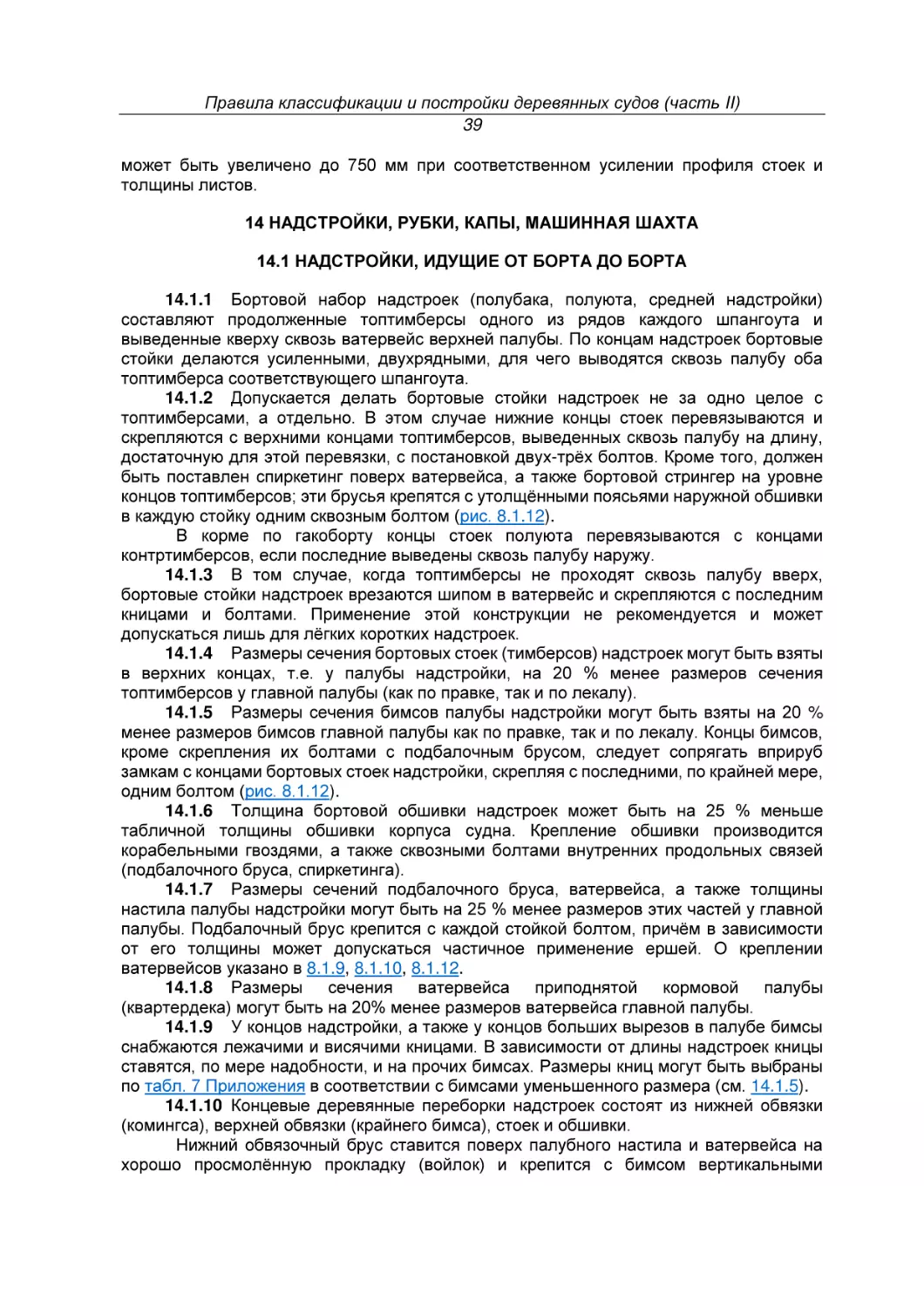 Правила классификации и постройки деревянных судов (часть II)
39

может быть увеличено до 750 мм при соответственном усилении профиля стоек и толщины листов.

14 НАДСТРОЙКИ, РУБКИ, КАПЫ, МАШИННАЯ ШАХТА

14.1 НАДСТРОЙКИ, ИДУЩИЕ ОТ БОРТА ДО БОРТА

14.1.1 Бортовой набор надстроек (полубака, полуюта, средней надстройки) составляют продолженные топтимберсы одного из рядов каждого шпангоута и выведенные кверху сквозь ватервейс верхней палубы. По концам надстроек бортовые стойки делаются усиленными, двухрядными, для чего выводятся сквозь палубу оба топтимберса соответствующего шпангоута.

14.1.2 Допускается делать бортовые стойки надстроек не за одно целое с топтимберсами, а отдельно. В этом случае нижние концы стоек перевязываются и скрепляются с верхними концами топтимберсов, выведенных сквозь палубу на длину, достаточную для этой перевязки, с постановкой двух-трёх болтов. Кроме того, должен быть поставлен спиркетинг поверх ватервейса, а также бортовой стрингер на уровне концов топтимберсов; эти брусья крепятся с утолщёнными поясьями наружной обшивки в каждую стойку одним сквозным болтом (рис. 8.1.12).

В корме по гакоборту концы стоек полуюта перевязываются с концами контртимберсов, если последние выведены сквозь палубу наружу.

14.1.3 В том случае, когда топтимберсы не проходят сквозь палубу вверх, бортовые стойки надстроек врезаются шипом в ватервейс и скрепляются с последним кницами и болтами. Применение этой конструкции не рекомендуется и может допускаться лишь для лёгких коротких надстроек.

14.1.4 Размеры сечения бортовых стоек (тимберсов) надстроек могут быть взяты в верхних концах, т.е. у палубы надстройки, на 20 % менее размеров сечения топтимберсов у главной палубы (как по правке, так и по лекалу).

14.1.5 Размеры сечения бимсов палубы надстройки могут быть взяты на 20 % менее размеров бимсов главной палубы как по правке, так и по лекалу. Концы бимсов, кроме скрепления их болтами с подбалочным брусом, следует сопрягать вприруб замкам с концами бортовых стоек надстройки, скрепляя с последними, по крайней мере, одним болтом (рис. 8.1.12).

14.1.6 Толщина бортовой обшивки надстроек может быть на 25 % меньше табличной толщины обшивки корпуса судна. Крепление обшивки производится корабельными гвоздями, а также сквозными болтами внутренних продольных связей (подбалочного бруса, спиркетинга).

14.1.7 Размеры сечений подбалочного бруса, ватервейса, а также толщины настила палубы надстройки могут быть на 25 % менее размеров этих частей у главной палубы. Подбалочный брус крепится с каждой стойкой болтом, причём в зависимости от его толщины может допускаться частичное применение ершей. О креплении ватервейсов указано в 8.1.9, 8.1.10, 8.1.12.

14.1.8 Размеры сечения ватервейса приподнятой кормовой палубы (квартердека) могут быть на 20% менее размеров ватервейса главной палубы.

14.1.9 У концов надстройки, а также у концов больших вырезов в палубе бимсы снабжаются лежачими и висячими кницами. В зависимости от длины надстроек кницы ставятся, по мере надобности, и на прочих бимсах. Размеры книц могут быть выбраны по табл. 7 Приложения в соответствии с бимсами уменьшенного размера (см. 14.1.5).

14.1.10 Концевые деревянные переборки надстроек состоят из нижней обвязки (комингса), верхней обвязки (крайнего бимса), стоек и обшивки.

Нижний обвязочный брус ставится поверх палубного настила и ватервейса на хорошо просмолённую прокладку (войлок) и крепится с бимсом вертикальными